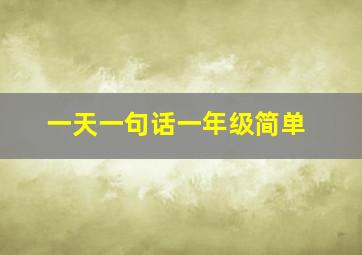 一天一句话一年级简单